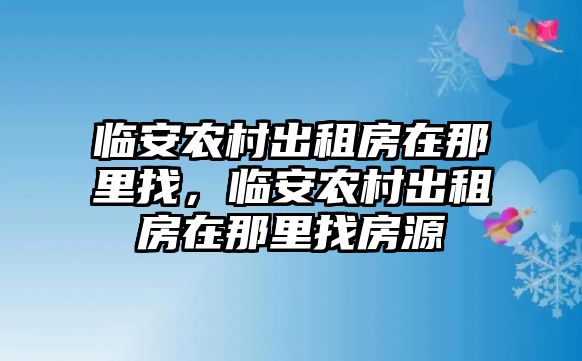 临安农村出租房在那里找，临安农村出租房在那里找房源